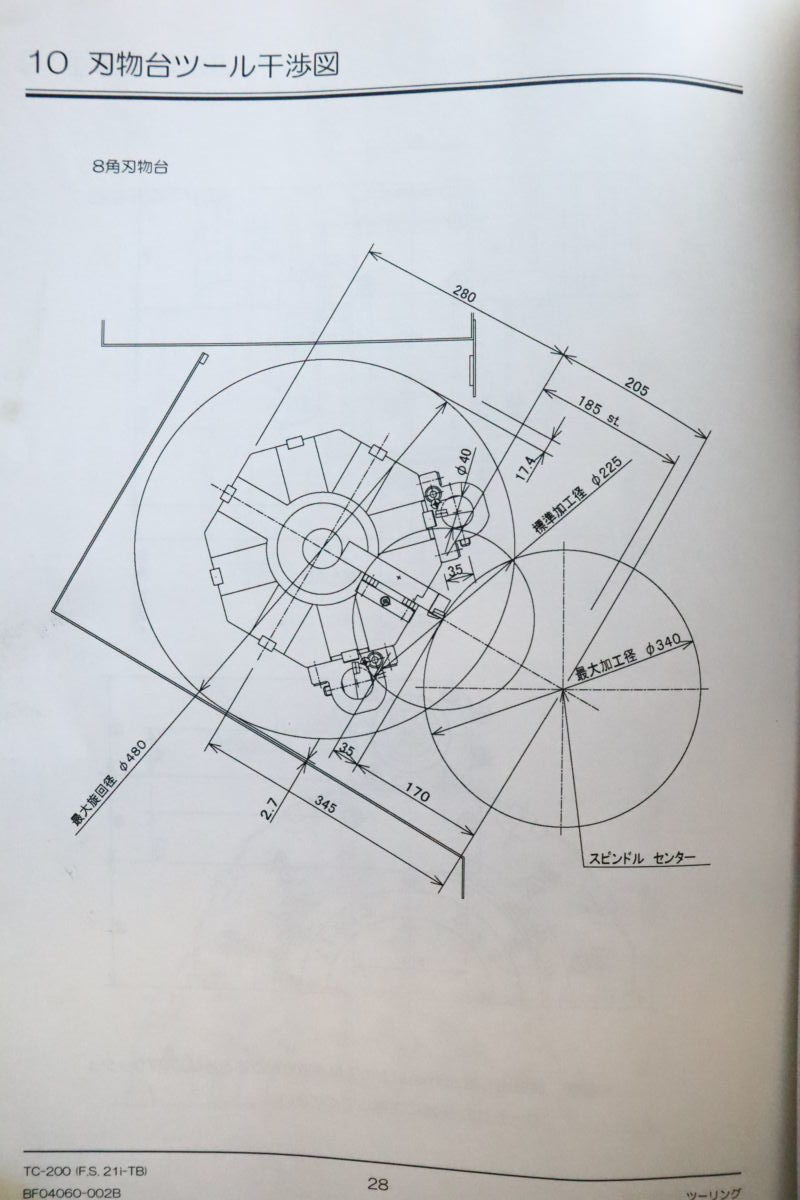 10 刃物台ツール干渉図

8角刃物台

280

205

185 st.

17.4

φ40

標準加工径 φ225

35

最大加工径 φ340

35

170

345

2.7

最大旋回径 φ480

スピンドル センター

TC-200 (F.S. 21i-TB)
BF04060-002B

28

ツーリング